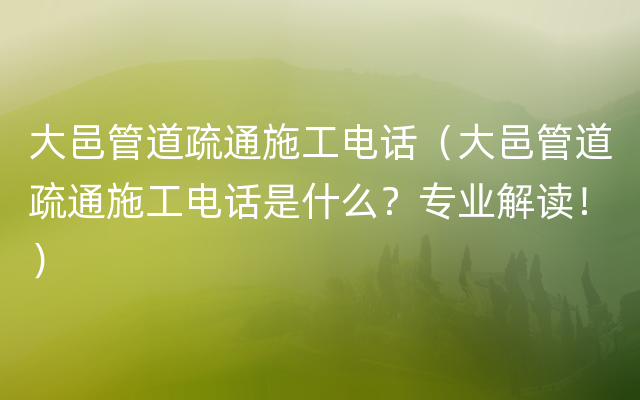 大邑管道疏通施工电话（大邑管道疏通施工电话是什么？专业解读！）